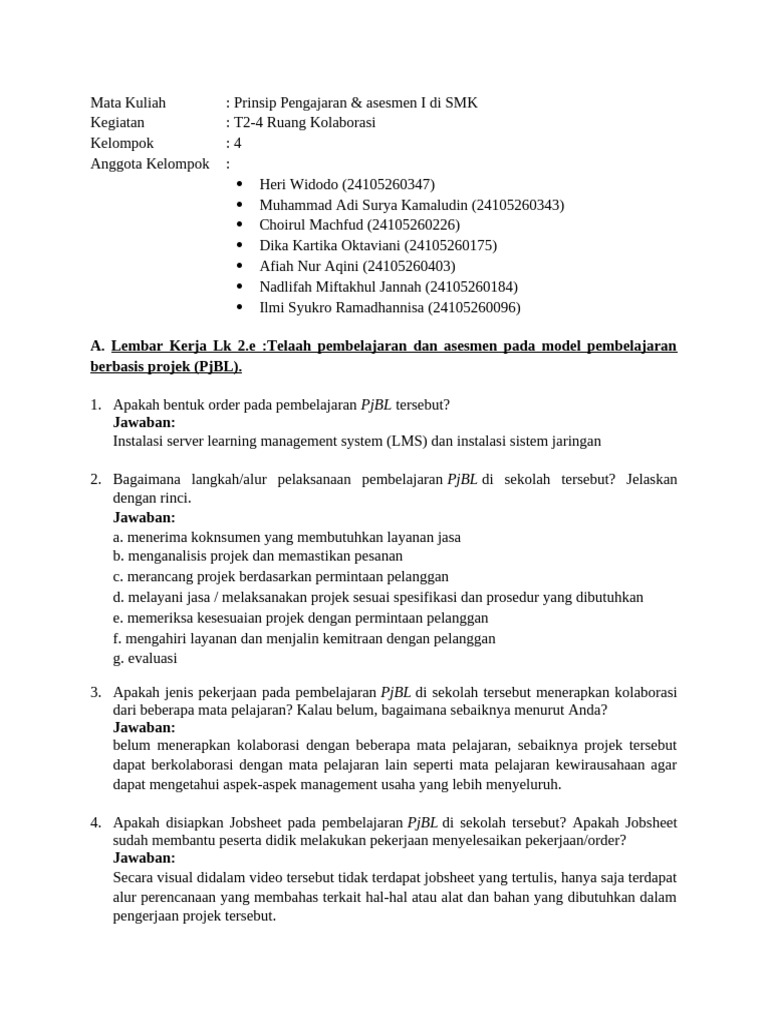 Mata Kuliah : Prinsip Pengajaran & asesmen I di SMK
Kegiatan : T2-4 Ruang Kolaborasi
Kelompok : 4
Anggota Kelompok :

• Heri Widodo (24105260347)
• Muhammad Adi Surya Kamaludin (24105260343)
• Choirul Machfud (24105260226)
• Dika Kartika Oktaviani (24105260175)
• Afiah Nur Aqini (24105260403)
• Nadlifah Miftakhul Jannah (24105260184)
• Ilmi Syukro Ramadhannisa (24105260096)

A. Lembar Kerja Lk 2.e :Telaah pembelajaran dan asesmen pada model pembelajaran berbasis projek (PjBL).

1. Apakah bentuk order pada pembelajaran PjBL tersebut?
Jawaban:
Instalasi server learning management system (LMS) dan instalasi sistem jaringan

2. Bagaimana langkah/alur pelaksanaan pembelajaran PjBL di sekolah tersebut? Jelaskan dengan rinci.
Jawaban:
a. menerima koknsumen yang membutuhkan layanan jasa
b. menganalisis projek dan memastikan pesanan
c. merancang projek berdasarkan permintaan pelanggan
d. melayani jasa / melaksanakan projek sesuai spesifikasi dan prosedur yang dibutuhkan
e. memeriksa kesesuaian projek dengan permintaan pelanggan
f. mengahiri layanan dan menjalin kemitraan dengan pelanggan
g. evaluasi

3. Apakah jenis pekerjaan pada pembelajaran PjBL di sekolah tersebut menerapkan kolaborasi dari beberapa mata pelajaran? Kalau belum, bagaimana sebaiknya menurut Anda?
Jawaban:
belum menerapkan kolaborasi dengan beberapa mata pelajaran, sebaiknya projek tersebut dapat berkolaborasi dengan mata pelajaran lain seperti mata pelajaran kewirausahaan agar dapat mengetahui aspek-aspek management usaha yang lebih menyeluruh.

4. Apakah disiapkan Jobsheet pada pembelajaran PjBL di sekolah tersebut? Apakah Jobsheet sudah membantu peserta didik melakukan pekerjaan menyelesaikan pekerjaan/order?
Jawaban:
Secara visual didalam video tersebut tidak terdapat jobsheet yang tertulis, hanya saja terdapat alur perencanaan yang membahas terkait hal-hal atau alat dan bahan yang dibutuhkan dalam pengerjaan projek tersebut.